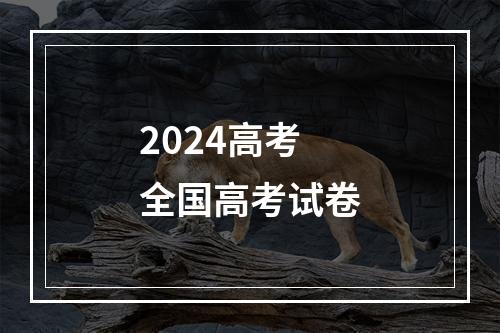 2024高考
全国高考试卷